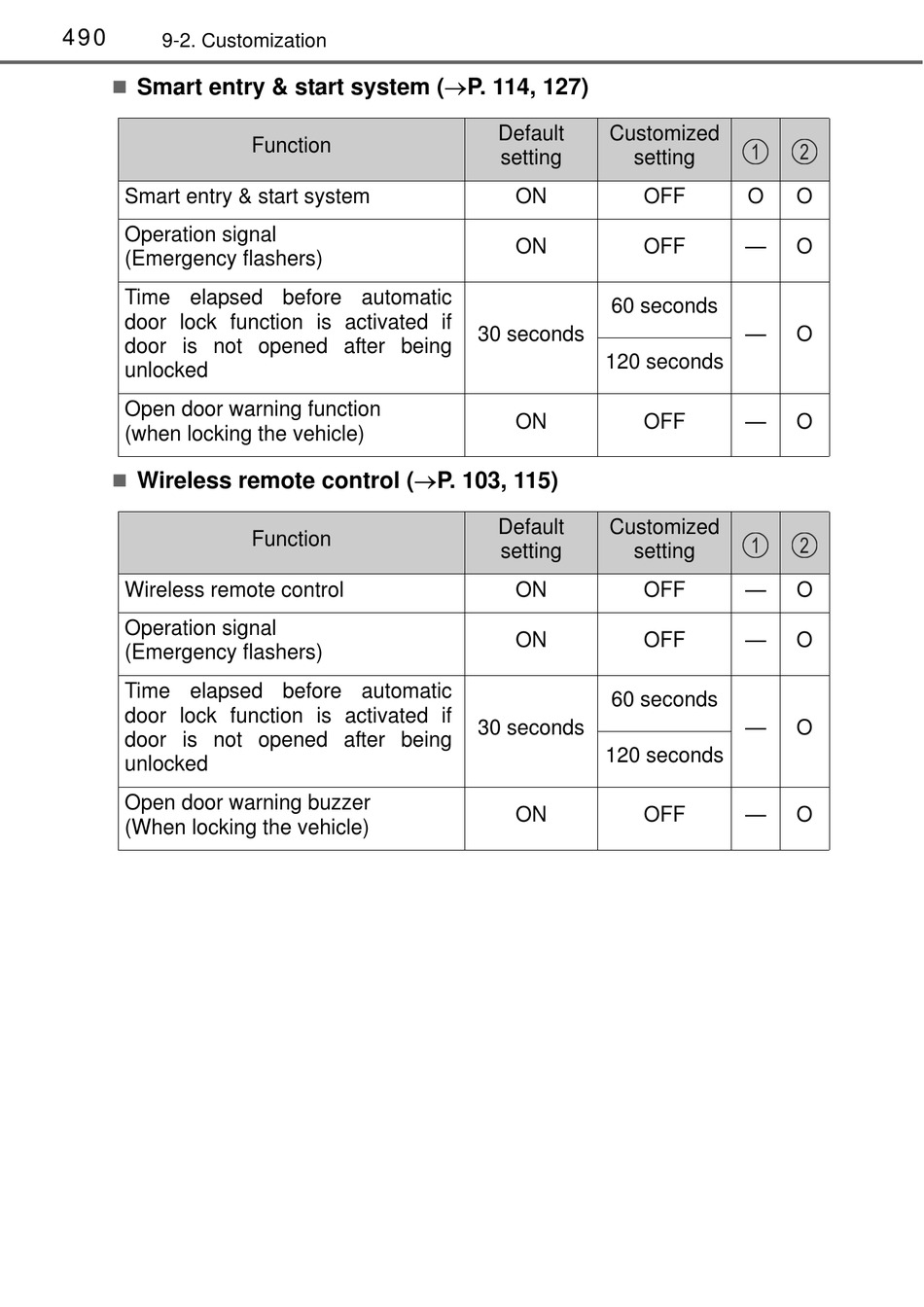 490 9-2. Customization

■ Smart entry & start system (→P. 114, 127)

| Function | Default setting | Customized setting | ① | ② |
|---|---|---|---|---|
| Smart entry & start system | ON | OFF | O | O |
| Operation signal (Emergency flashers) | ON | OFF | — | O |
| Time elapsed before automatic door lock function is activated if door is not opened after being unlocked | 30 seconds | 60 seconds | — | O |
| | | 120 seconds | | |
| Open door warning function (when locking the vehicle) | ON | OFF | — | O |

■ Wireless remote control (→P. 103, 115)

| Function | Default setting | Customized setting | ① | ② |
|---|---|---|---|---|
| Wireless remote control | ON | OFF | — | O |
| Operation signal (Emergency flashers) | ON | OFF | — | O |
| Time elapsed before automatic door lock function is activated if door is not opened after being unlocked | 30 seconds | 60 seconds | — | O |
| | | 120 seconds | | |
| Open door warning buzzer (When locking the vehicle) | ON | OFF | — | O |